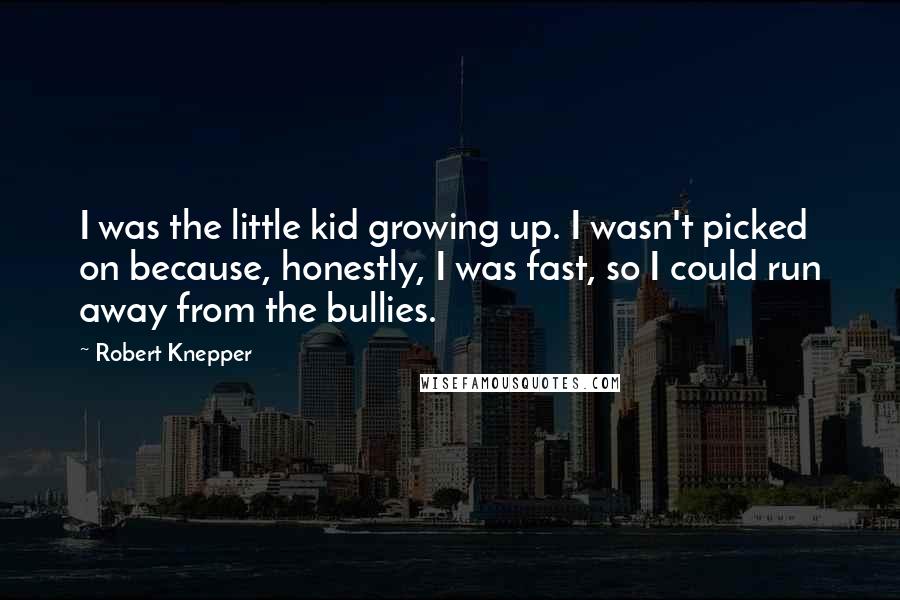 I was the little kid growing up. I wasn't picked on because, honestly, I was fast, so I could run away from the bullies.

~ Robert Knepper

WISEFAMOUSQUOTES.COM